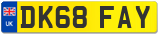 UK
DK68 FAY